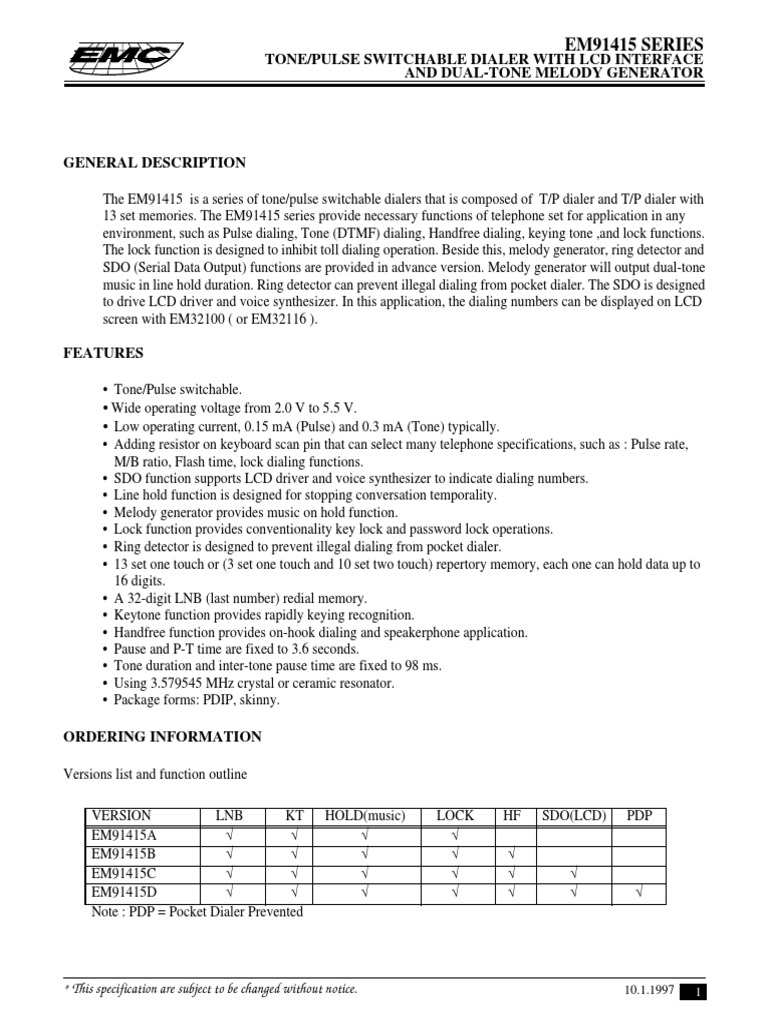 EMC

EM91415 SERIES
TONE/PULSE SWITCHABLE DIALER WITH LCD INTERFACE AND DUAL-TONE MELODY GENERATOR

GENERAL DESCRIPTION

The EM91415 is a series of tone/pulse switchable dialers that is composed of T/P dialer and T/P dialer with 13 set memories. The EM91415 series provide necessary functions of telephone set for application in any environment, such as Pulse dialing, Tone (DTMF) dialing, Handfree dialing, keying tone ,and lock functions. The lock function is designed to inhibit toll dialing operation. Beside this, melody generator, ring detector and SDO (Serial Data Output) functions are provided in advance version. Melody generator will output dual-tone music in line hold duration. Ring detector can prevent illegal dialing from pocket dialer. The SDO is designed to drive LCD driver and voice synthesizer. In this application, the dialing numbers can be displayed on LCD screen with EM32100 ( or EM32116 ).

FEATURES

• Tone/Pulse switchable.
• Wide operating voltage from 2.0 V to 5.5 V.
• Low operating current, 0.15 mA (Pulse) and 0.3 mA (Tone) typically.
• Adding resistor on keyboard scan pin that can select many telephone specifications, such as : Pulse rate, M/B ratio, Flash time, lock dialing functions.
• SDO function supports LCD driver and voice synthesizer to indicate dialing numbers.
• Line hold function is designed for stopping conversation temporality.
• Melody generator provides music on hold function.
• Lock function provides conventionality key lock and password lock operations.
• Ring detector is designed to prevent illegal dialing from pocket dialer.
• 13 set one touch or (3 set one touch and 10 set two touch) repertory memory, each one can hold data up to 16 digits.
• A 32-digit LNB (last number) redial memory.
• Keytone function provides rapidly keying recognition.
• Handfree function provides on-hook dialing and speakerphone application.
• Pause and P-T time are fixed to 3.6 seconds.
• Tone duration and inter-tone pause time are fixed to 98 ms.
• Using 3.579545 MHz crystal or ceramic resonator.
• Package forms: PDIP, skinny.

ORDERING INFORMATION

Versions list and function outline

| VERSION | LNB | KT | HOLD(music) | LOCK | HF | SDO(LCD) | PDP |
|---|---|---|---|---|---|---|---|
| EM91415A | √ | √ | √ | √ | | | |
| EM91415B | √ | √ | √ | √ | √ | | |
| EM91415C | √ | √ | √ | √ | √ | √ | |
| EM91415D | √ | √ | √ | √ | √ | √ | √ |

Note : PDP = Pocket Dialer Prevented

* This specification are subject to be changed without notice.

10.1.1997 1